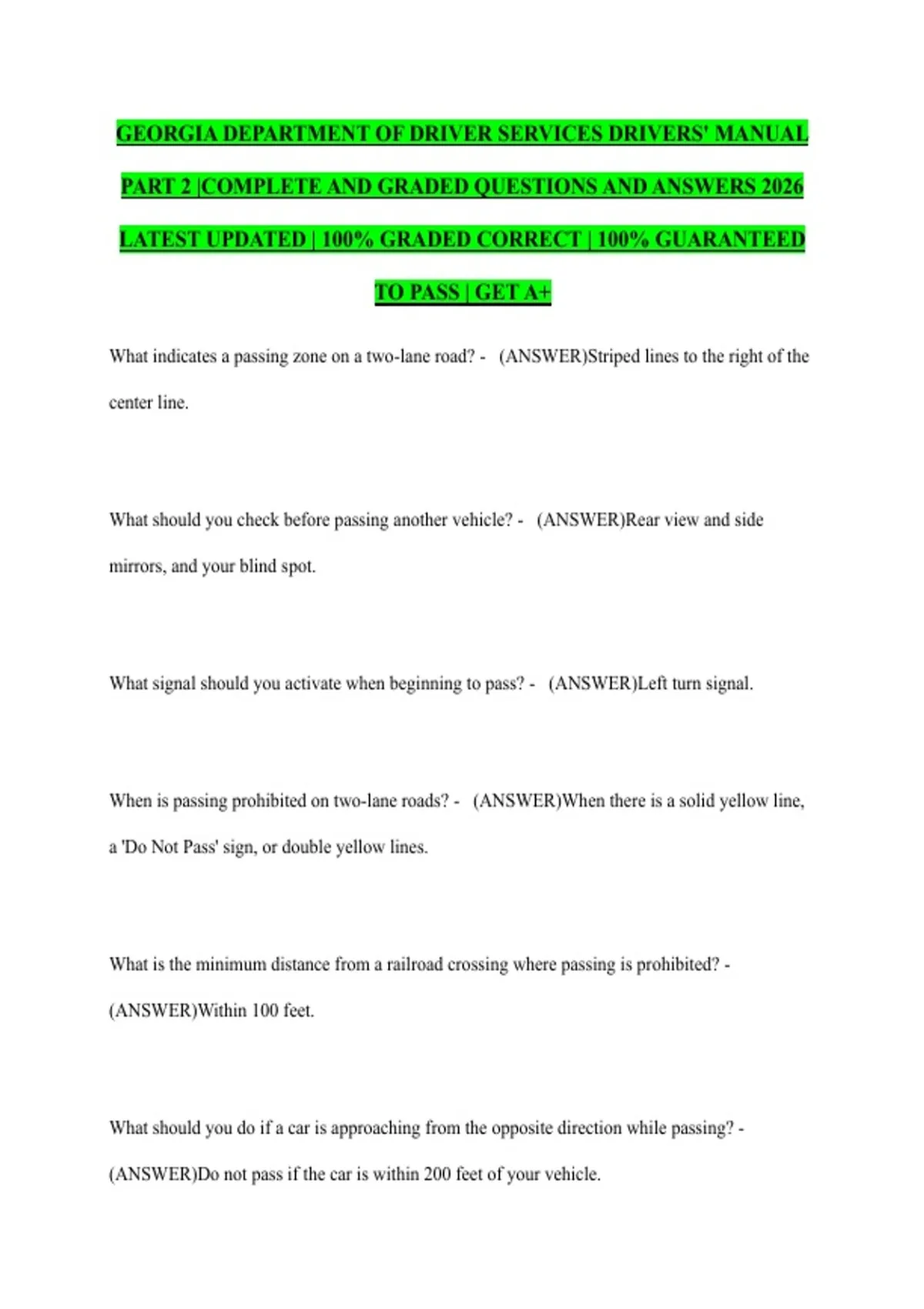 GEORGIA DEPARTMENT OF DRIVER SERVICES DRIVERS' MANUAL PART 2 |COMPLETE AND GRADED QUESTIONS AND ANSWERS 2026 LATEST UPDATED | 100% GRADED CORRECT | 100% GUARANTEED TO PASS | GET A+

What indicates a passing zone on a two-lane road? - (ANSWER)Striped lines to the right of the center line.

What should you check before passing another vehicle? - (ANSWER)Rear view and side mirrors, and your blind spot.

What signal should you activate when beginning to pass? - (ANSWER)Left turn signal.

When is passing prohibited on two-lane roads? - (ANSWER)When there is a solid yellow line, a 'Do Not Pass' sign, or double yellow lines.

What is the minimum distance from a railroad crossing where passing is prohibited? - (ANSWER)Within 100 feet.

What should you do if a car is approaching from the opposite direction while passing? - (ANSWER)Do not pass if the car is within 200 feet of your vehicle.